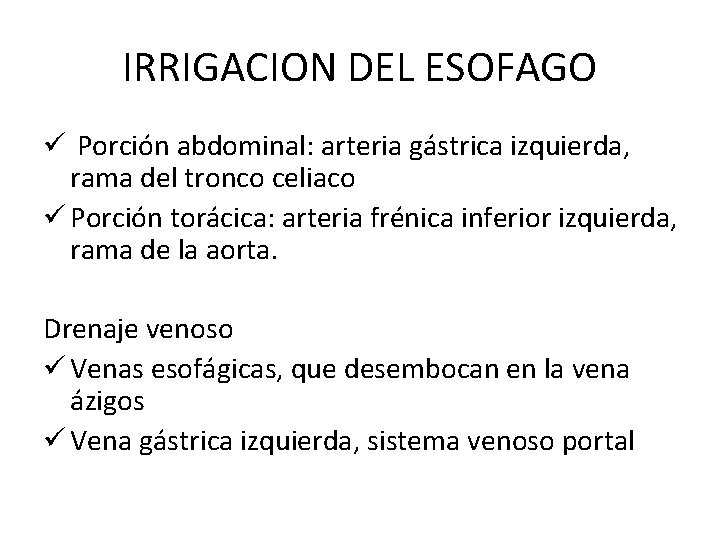 IRRIGACION DEL ESOFAGO

✓ Porción abdominal: arteria gástrica izquierda, rama del tronco celiaco

✓ Porción torácica: arteria frénica inferior izquierda, rama de la aorta.

Drenaje venoso

✓ Venas esofágicas, que desembocan en la vena ázigos

✓ Vena gástrica izquierda, sistema venoso portal